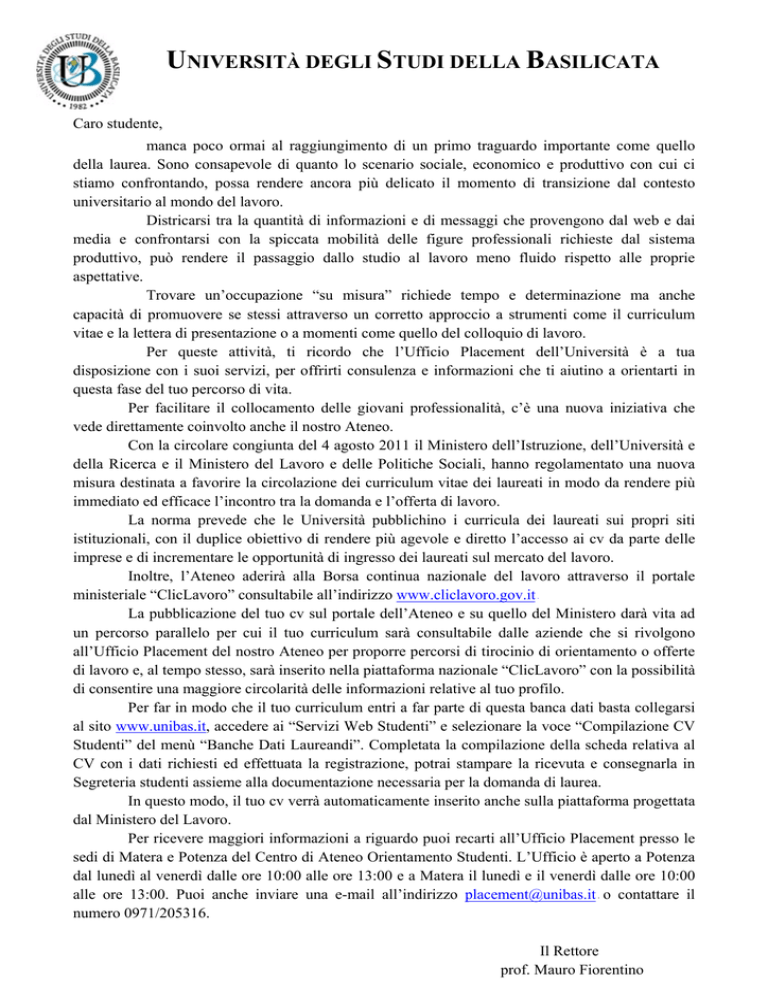 UNIVERSITÀ DEGLI STUDI DELLA BASILICATA

Caro studente,

manca poco ormai al raggiungimento di un primo traguardo importante come quello della laurea. Sono consapevole di quanto lo scenario sociale, economico e produttivo con cui ci stiamo confrontando, possa rendere ancora più delicato il momento di transizione dal contesto universitario al mondo del lavoro.

Districarsi tra la quantità di informazioni e di messaggi che provengono dal web e dai media e confrontarsi con la spiccata mobilità delle figure professionali richieste dal sistema produttivo, può rendere il passaggio dallo studio al lavoro meno fluido rispetto alle proprie aspettative.

Trovare un'occupazione "su misura" richiede tempo e determinazione ma anche capacità di promuovere se stessi attraverso un corretto approccio a strumenti come il curriculum vitae e la lettera di presentazione o a momenti come quello del colloquio di lavoro.

Per queste attività, ti ricordo che l'Ufficio Placement dell'Università è a tua disposizione con i suoi servizi, per offrirti consulenza e informazioni che ti aiutino a orientarti in questa fase del tuo percorso di vita.

Per facilitare il collocamento delle giovani professionalità, c'è una nuova iniziativa che vede direttamente coinvolto anche il nostro Ateneo.

Con la circolare congiunta del 4 agosto 2011 il Ministero dell'Istruzione, dell'Università e della Ricerca e il Ministero del Lavoro e delle Politiche Sociali, hanno regolamentato una nuova misura destinata a favorire la circolazione dei curriculum vitae dei laureati in modo da rendere più immediato ed efficace l'incontro tra la domanda e l'offerta di lavoro.

La norma prevede che le Università pubblichino i curricula dei laureati sui propri siti istituzionali, con il duplice obiettivo di rendere più agevole e diretto l'accesso ai cv da parte delle imprese e di incrementare le opportunità di ingresso dei laureati sul mercato del lavoro.

Inoltre, l'Ateneo aderirà alla Borsa continua nazionale del lavoro attraverso il portale ministeriale "ClicLavoro" consultabile all'indirizzo www.cliclavoro.gov.it

La pubblicazione del tuo cv sul portale dell'Ateneo e su quello del Ministero darà vita ad un percorso parallelo per cui il tuo curriculum sarà consultabile dalle aziende che si rivolgono all'Ufficio Placement del nostro Ateneo per proporre percorsi di tirocinio di orientamento o offerte di lavoro e, al tempo stesso, sarà inserito nella piattaforma nazionale "ClicLavoro" con la possibilità di consentire una maggiore circolarità delle informazioni relative al tuo profilo.

Per far in modo che il tuo curriculum entri a far parte di questa banca dati basta collegarsi al sito www.unibas.it, accedere ai "Servizi Web Studenti" e selezionare la voce "Compilazione CV Studenti" del menù "Banche Dati Laureandi". Completata la compilazione della scheda relativa al CV con i dati richiesti ed effettuata la registrazione, potrai stampare la ricevuta e consegnarla in Segreteria studenti assieme alla documentazione necessaria per la domanda di laurea.

In questo modo, il tuo cv verrà automaticamente inserito anche sulla piattaforma progettata dal Ministero del Lavoro.

Per ricevere maggiori informazioni a riguardo puoi recarti all'Ufficio Placement presso le sedi di Matera e Potenza del Centro di Ateneo Orientamento Studenti. L'Ufficio è aperto a Potenza dal lunedì al venerdì dalle ore 10:00 alle ore 13:00 e a Matera il lunedì e il venerdì dalle ore 10:00 alle ore 13:00. Puoi anche inviare una e-mail all'indirizzo placement@unibas.it o contattare il numero 0971/205316.

Il Rettore
prof. Mauro Fiorentino